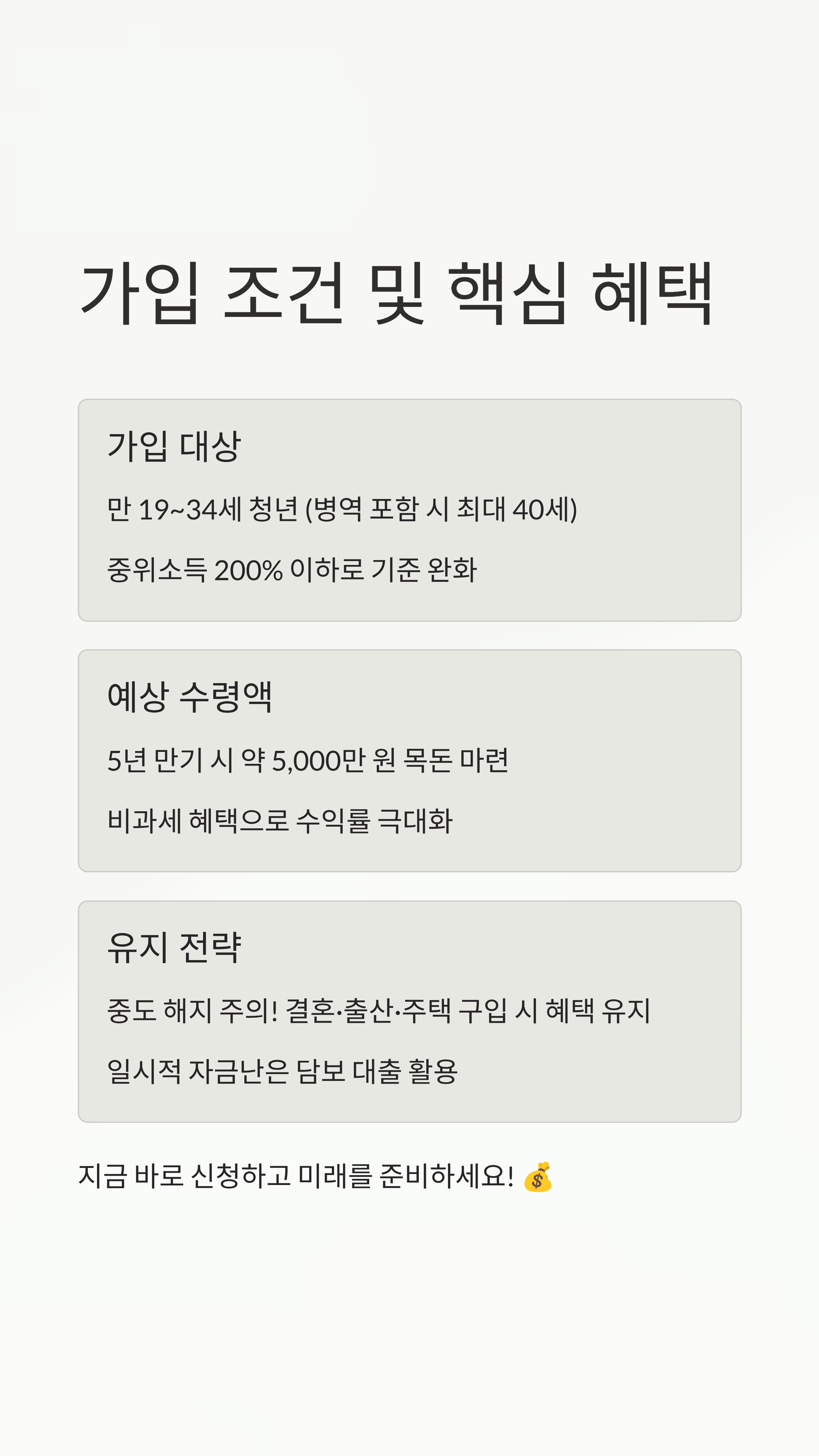 가입 조건 및 핵심 혜택

가입 대상

만 19~34세 청년 (병역 포함 시 최대 40세)

중위소득 200% 이하로 기준 완화

예상 수령액

5년 만기 시 약 5,000만 원 목돈 마련

비과세 혜택으로 수익률 극대화

유지 전략

중도 해지 주의! 결혼·출산·주택 구입 시 혜택 유지

일시적 자금난은 담보 대출 활용

지금 바로 신청하고 미래를 준비하세요! 💰